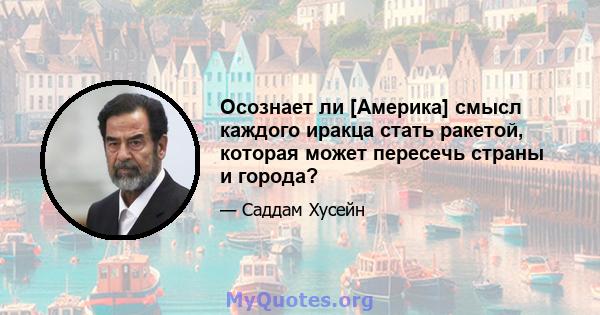 Осознает ли [Америка] смысл каждого иракца стать ракетой, которая может пересечь страны и города?

— Саддам Хусейн

MyQuotes.org